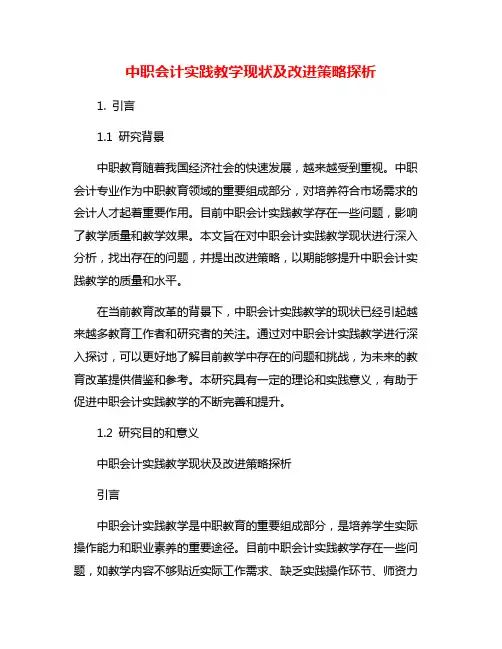 中职会计实践教学现状及改进策略探析

1. 引言

1.1 研究背景

中职教育随着我国经济社会的快速发展，越来越受到重视。中职会计专业作为中职教育领域的重要组成部分，对培养符合市场需求的会计人才起着重要作用。目前中职会计实践教学存在一些问题，影响了教学质量和教学效果。本文旨在对中职会计实践教学现状进行深入分析，找出存在的问题，并提出改进策略，以期能够提升中职会计实践教学的质量和水平。

在当前教育改革的背景下，中职会计实践教学的现状已经引起越来越多教育工作者和研究者的关注。通过对中职会计实践教学进行深入探讨，可以更好地了解目前教学中存在的问题和挑战，为未来的教育改革提供借鉴和参考。本研究具有一定的理论和实践意义，有助于促进中职会计实践教学的不断完善和提升。

1.2 研究目的和意义

中职会计实践教学现状及改进策略探析

引言

中职会计实践教学是中职教育的重要组成部分，是培养学生实际操作能力和职业素养的重要途径。目前中职会计实践教学存在一些问题，如教学内容不够贴近实际工作需求、缺乏实践操作环节、师资力